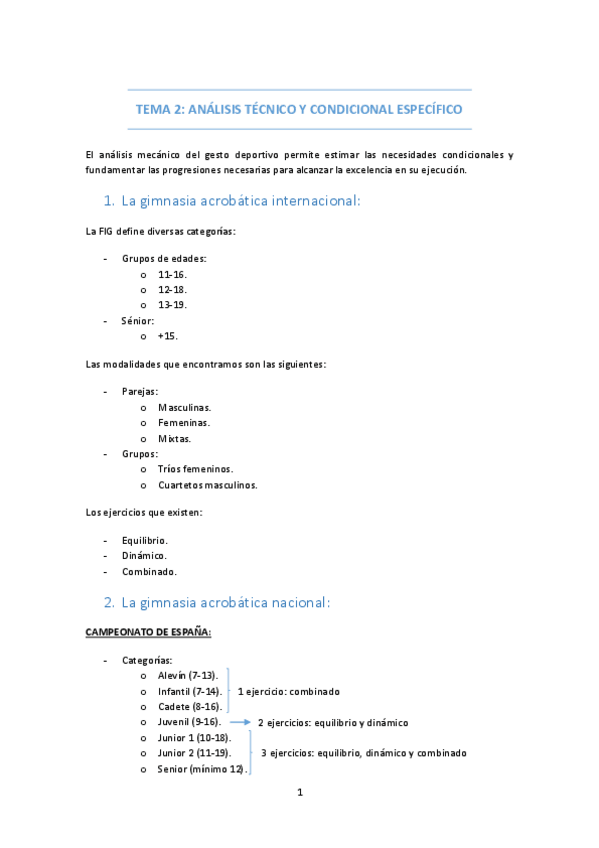 TEMA 2: ANÁLISIS TÉCNICO Y CONDICIONAL ESPECÍFICO

El análisis mecánico del gesto deportivo permite estimar las necesidades condicionales y fundamentar las progresiones necesarias para alcanzar la excelencia en su ejecución.

1. La gimnasia acrobática internacional:

La FIG define diversas categorías:

- Grupos de edades:
  o 11-16.
  o 12-18.
  o 13-19.
- Sénior:
  o +15.

Las modalidades que encontramos son las siguientes:

- Parejas:
  o Masculinas.
  o Femeninas.
  o Mixtas.
- Grupos:
  o Tríos femeninos.
  o Cuartetos masculinos.

Los ejercicios que existen:

- Equilibrio.
- Dinámico.
- Combinado.

2. La gimnasia acrobática nacional:

CAMPEONATO DE ESPAÑA:

- Categorías:
  o Alevín (7-13).
  o Infantil (7-14).
  o Cadete (8-16).
  o Juvenil (9-16).
  o Junior 1 (10-18).
  o Junior 2 (11-19).
  o Senior (mínimo 12).

1 ejercicio: combinado

2 ejercicios: equilibrio y dinámico

3 ejercicios: equilibrio, dinámico y combinado

1